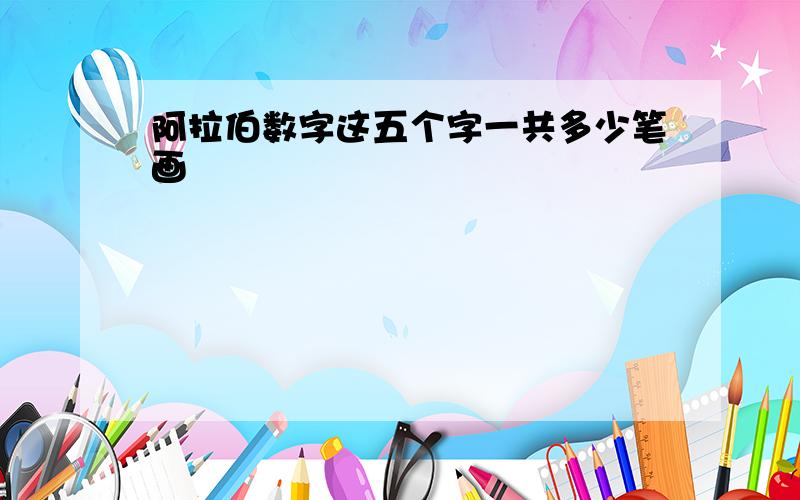 阿拉伯数字这五个字一共多少笔画